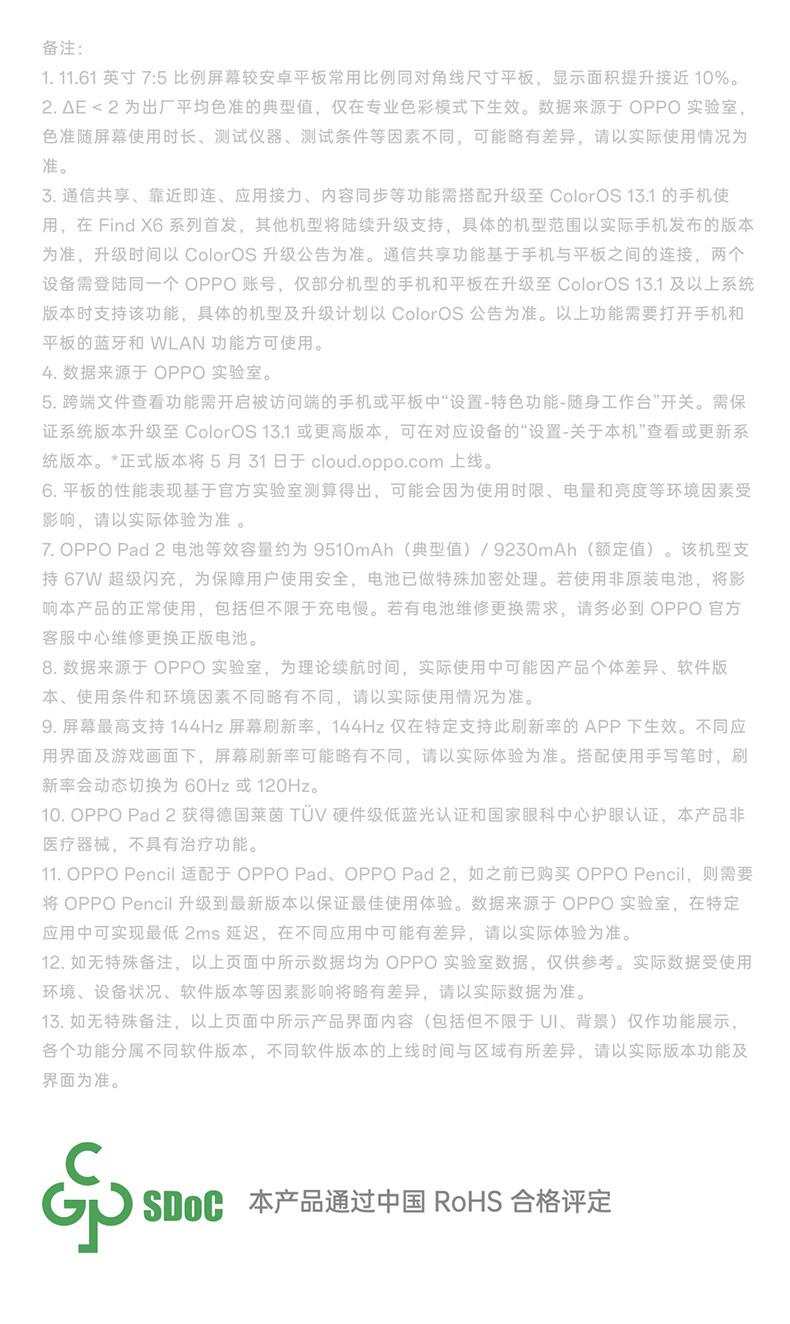 备注：

1. 11.61 英寸 7:5 比例屏幕较安卓平板常用比例同对角线尺寸平板，显示面积提升接近 10%。

2. ΔE < 2 为出厂平均色准的典型值，仅在专业色彩模式下生效。数据来源于 OPPO 实验室，色准随屏幕使用时长、测试仪器、测试条件等因素不同，可能略有差异，请以实际使用情况为准。

3. 通信共享、靠近即连、应用接力、内容同步等功能需搭配升级至 ColorOS 13.1 的手机使用，在 Find X6 系列首发，其他机型将陆续升级支持，具体的机型范围以实际手机发布的版本为准，升级时间以 ColorOS 升级公告为准。通信共享功能基于手机与平板之间的连接，两个设备需登陆同一个 OPPO 账号，仅部分机型的手机和平板在升级至 ColorOS 13.1 及以上系统版本时支持该功能，具体的机型及升级计划以 ColorOS 公告为准。以上功能需要打开手机和平板的蓝牙和 WLAN 功能方可使用。

4. 数据来源于 OPPO 实验室。

5. 跨端文件查看功能需开启被访问端的手机或平板中“设置-特色功能-随身工作台”开关。需保证系统版本升级至 ColorOS 13.1 或更高版本，可在对应设备的“设置-关于本机”查看或更新系统版本。*正式版本将 5 月 31 日于 cloud.oppo.com 上线。

6. 平板的性能表现基于官方实验室测算得出，可能会因为使用时限、电量和亮度等环境因素受影响，请以实际体验为准 。

7. OPPO Pad 2 电池等效容量约为 9510mAh（典型值）/ 9230mAh（额定值）。该机型支持 67W 超级闪充，为保障用户使用安全，电池已做特殊加密处理。若使用非原装电池，将影响本产品的正常使用，包括但不限于充电慢。若有电池维修更换需求，请务必到 OPPO 官方客服中心维修更换正版电池。

8. 数据来源于 OPPO 实验室，为理论续航时间，实际使用中可能因产品个体差异、软件版本、使用条件和环境因素不同略有不同，请以实际使用情况为准。

9. 屏幕最高支持 144Hz 屏幕刷新率，144Hz 仅在特定支持此刷新率的 APP 下生效。不同应用界面及游戏画面下，屏幕刷新率可能略有不同，请以实际体验为准。搭配使用手写笔时，刷新率会动态切换为 60Hz 或 120Hz。

10. OPPO Pad 2 获得德国莱茵 TÜV 硬件级低蓝光认证和国家眼科中心护眼认证，本产品非医疗器械，不具有治疗功能。

11. OPPO Pencil 适配于 OPPO Pad、OPPO Pad 2，如之前已购买 OPPO Pencil，则需要将 OPPO Pencil 升级到最新版本以保证最佳使用体验。数据来源于 OPPO 实验室，在特定应用中可实现最低 2ms 延迟，在不同应用中可能有差异，请以实际体验为准。

12. 如无特殊备注，以上页面中所示数据均为 OPPO 实验室数据，仅供参考。实际数据受使用环境、设备状况、软件版本等因素影响将略有差异，请以实际数据为准。

13. 如无特殊备注，以上页面中所示产品界面内容（包括但不限于 UI、背景）仅作功能展示，各个功能分属不同软件版本，不同软件版本的上线时间与区域有所差异，请以实际版本功能及界面为准。

SDoC 本产品通过中国 RoHS 合格评定